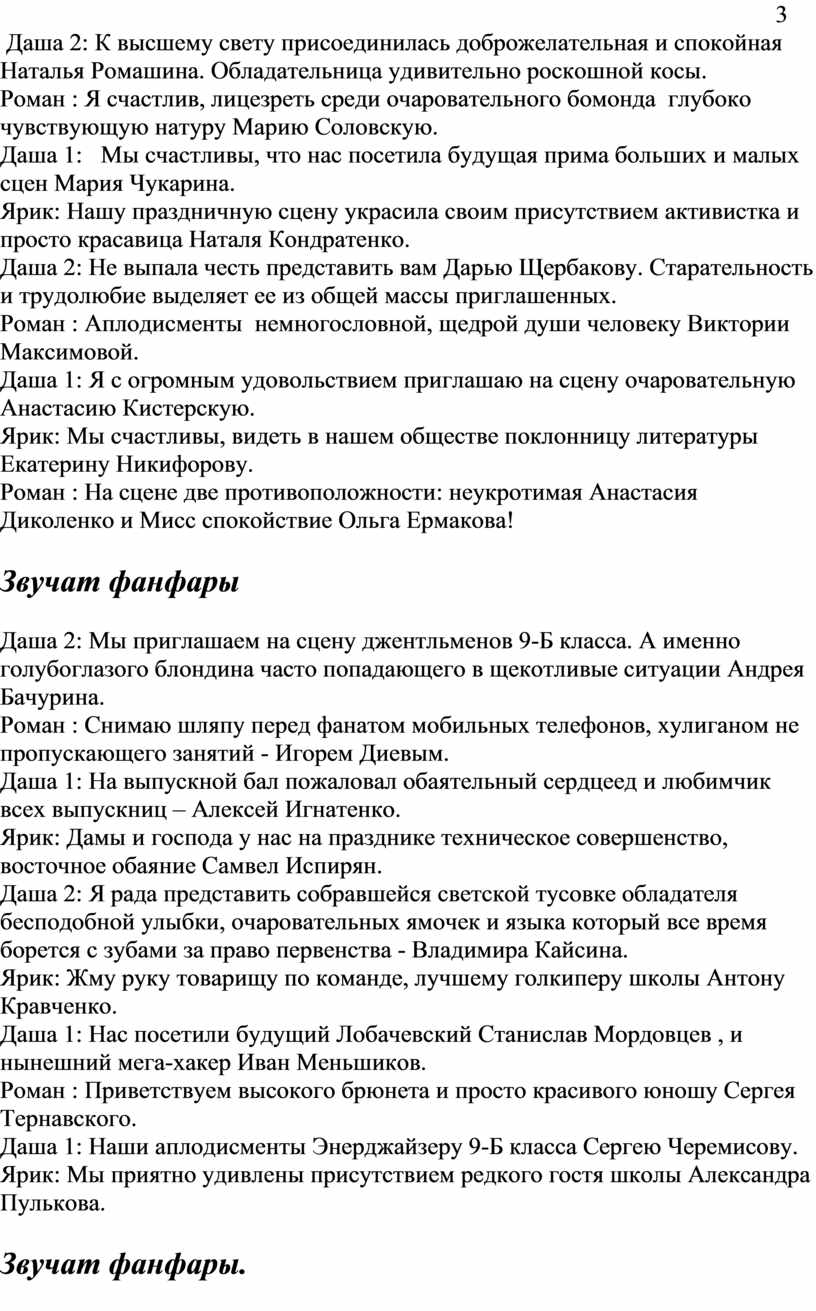 3

Даша 2: К высшему свету присоединилась доброжелательная и спокойная Наталья Ромашина. Обладательница удивительно роскошной косы.
Роман : Я счастлив, лицезреть среди очаровательного бомонда глубоко чувствующую натуру Марию Соловскую.
Даша 1: Мы счастливы, что нас посетила будущая прима больших и малых сцен Мария Чукарина.
Ярик: Нашу праздничную сцену украсила своим присутствием активистка и просто красавица Наталя Кондратенко.
Даша 2: Не выпала честь представить вам Дарью Щербакову. Старательность и трудолюбие выделяет ее из общей массы приглашенных.
Роман : Аплодисменты немногословной, щедрой души человеку Виктории Максимовой.
Даша 1: Я с огромным удовольствием приглашаю на сцену очаровательную Анастасию Кистерскую.
Ярик: Мы счастливы, видеть в нашем обществе поклонницу литературы Екатерину Никифорову.
Роман : На сцене две противоположности: неукротимая Анастасия Диколенко и Мисс спокойствие Ольга Ермакова!

Звучат фанфары

Даша 2: Мы приглашаем на сцену джентльменов 9-Б класса. А именно голубоглазого блондина часто попадающего в щекотливые ситуации Андрея Бачурина.
Роман : Снимаю шляпу перед фанатом мобильных телефонов, хулиганом не пропускающего занятий - Игорем Диевым.
Даша 1: На выпускной бал пожаловал обаятельный сердцеед и любимчик всех выпускниц – Алексей Игнатенко.
Ярик: Дамы и господа у нас на празднике техническое совершенство, восточное обаяние Самвел Испирян.
Даша 2: Я рада представить собравшейся светской тусовке обладателя бесподобной улыбки, очаровательных ямочек и языка который все время борется с зубами за право первенства - Владимира Кайсина.
Ярик: Жму руку товарищу по команде, лучшему голкиперу школы Антону Кравченко.
Даша 1: Нас посетили будущий Лобачевский Станислав Мордовцев , и нынешний мега-хакер Иван Меньшиков.
Роман : Приветствуем высокого брюнета и просто красивого юношу Сергея Тернавского.
Даша 1: Наши аплодисменты Энерджайзеру 9-Б класса Сергею Черемисову.
Ярик: Мы приятно удивлены присутствием редкого гостя школы Александра Пулькова.

Звучат фанфары.